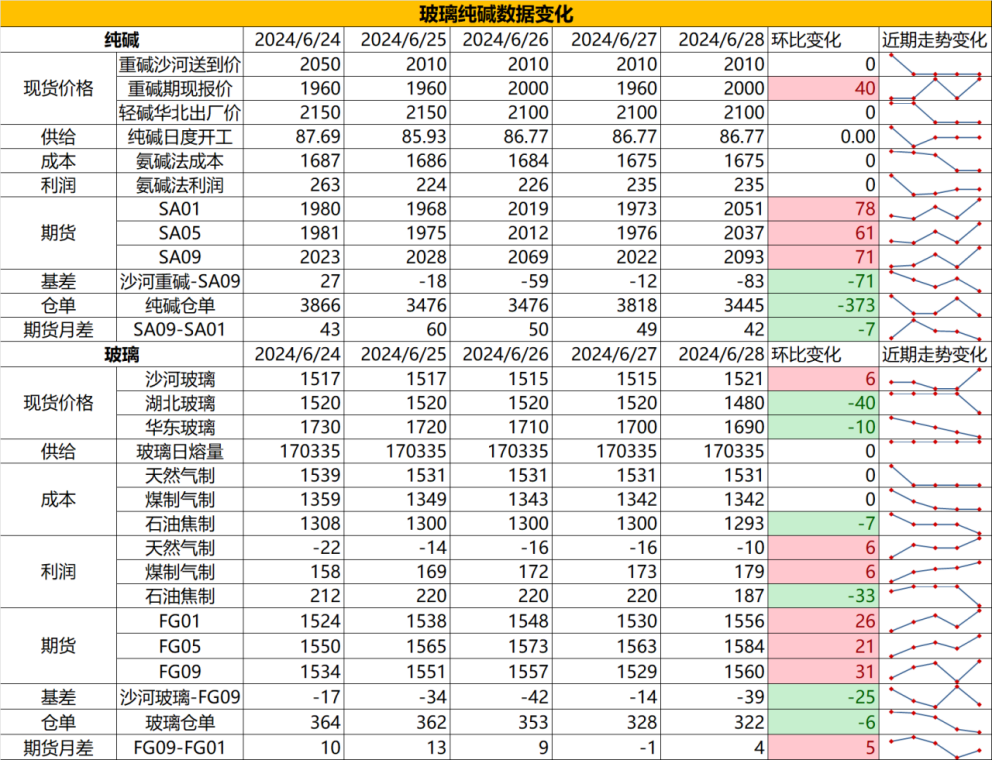 玻璃纯碱数据变化

| 纯碱 | | 2024/6/24 | 2024/6/25 | 2024/6/26 | 2024/6/27 | 2024/6/28 | 环比变化 | 近期走势变化 |
|---|---|---|---|---|---|---|---|---|
| 现货价格 | 重碱沙河送到价 | 2050 | 2010 | 2010 | 2010 | 2010 | 0 | |
| | 重碱期现报价 | 1960 | 1960 | 2000 | 1960 | 2000 | 40 | |
| | 轻碱华北出厂价 | 2150 | 2150 | 2100 | 2100 | 2100 | 0 | |
| 供给 | 纯碱日度开工 | 87.69 | 85.93 | 86.77 | 86.77 | 86.77 | 0.00 | |
| 成本 | 氨碱法成本 | 1687 | 1686 | 1684 | 1675 | 1675 | 0 | |
| 利润 | 氨碱法利润 | 263 | 224 | 226 | 235 | 235 | 0 | |
| 期货 | SA01 | 1980 | 1968 | 2019 | 1973 | 2051 | 78 | |
| | SA05 | 1981 | 1975 | 2012 | 1976 | 2037 | 61 | |
| | SA09 | 2023 | 2028 | 2069 | 2022 | 2093 | 71 | |
| 基差 | 沙河重碱-SA09 | 27 | -18 | -59 | -12 | -83 | -71 | |
| 仓单 | 纯碱仓单 | 3866 | 3476 | 3476 | 3818 | 3445 | -373 | |
| 期货月差 | SA09-SA01 | 43 | 60 | 50 | 49 | 42 | -7 | |
| 玻璃 | | 2024/6/24 | 2024/6/25 | 2024/6/26 | 2024/6/27 | 2024/6/28 | 环比变化 | 近期走势变化 |
| 现货价格 | 沙河玻璃 | 1517 | 1517 | 1515 | 1515 | 1521 | 6 | |
| | 湖北玻璃 | 1520 | 1520 | 1520 | 1520 | 1480 | -40 | |
| | 华东玻璃 | 1730 | 1720 | 1710 | 1700 | 1690 | -10 | |
| 供给 | 玻璃日熔量 | 170335 | 170335 | 170335 | 170335 | 170335 | 0 | |
| 成本 | 天然气制 | 1539 | 1531 | 1531 | 1531 | 1531 | 0 | |
| | 煤制气制 | 1359 | 1349 | 1343 | 1342 | 1342 | 0 | |
| | 石油焦制 | 1308 | 1300 | 1300 | 1300 | 1293 | -7 | |
| 利润 | 天然气制 | -22 | -14 | -16 | -16 | -10 | 6 | |
| | 煤制气制 | 158 | 169 | 172 | 173 | 179 | 6 | |
| | 石油焦制 | 212 | 220 | 220 | 220 | 187 | -33 | |
| 期货 | FG01 | 1524 | 1538 | 1548 | 1530 | 1556 | 26 | |
| | FG05 | 1550 | 1565 | 1573 | 1563 | 1584 | 21 | |
| | FG09 | 1534 | 1551 | 1557 | 1529 | 1560 | 31 | |
| 基差 | 沙河玻璃-FG09 | -17 | -34 | -42 | -14 | -39 | -25 | |
| 仓单 | 玻璃仓单 | 364 | 362 | 353 | 328 | 322 | -6 | |
| 期货月差 | FG09-FG01 | 10 | 13 | 9 | -1 | 4 | 5 | |